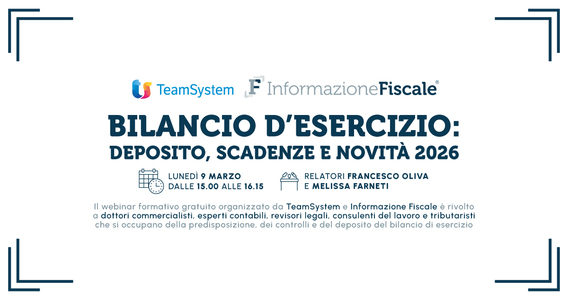 TeamSystem
InformazioneFiscale®

BILANCIO D'ESERCIZIO:
DEPOSITO, SCADENZE E NOVITÀ 2026

LUNEDÌ 9 MARZO
DALLE 15.00 ALLE 16.15

RELATORI FRANCESCO OLIVA
E MELISSA FARNETI

Il webinar formativo gratuito organizzato da TeamSystem e Informazione Fiscale è rivolto a dottori commercialisti, esperti contabili, revisori legali, consulenti del lavoro e tributaristi che si occupano della predisposizione, dei controlli e del deposito del bilancio di esercizio